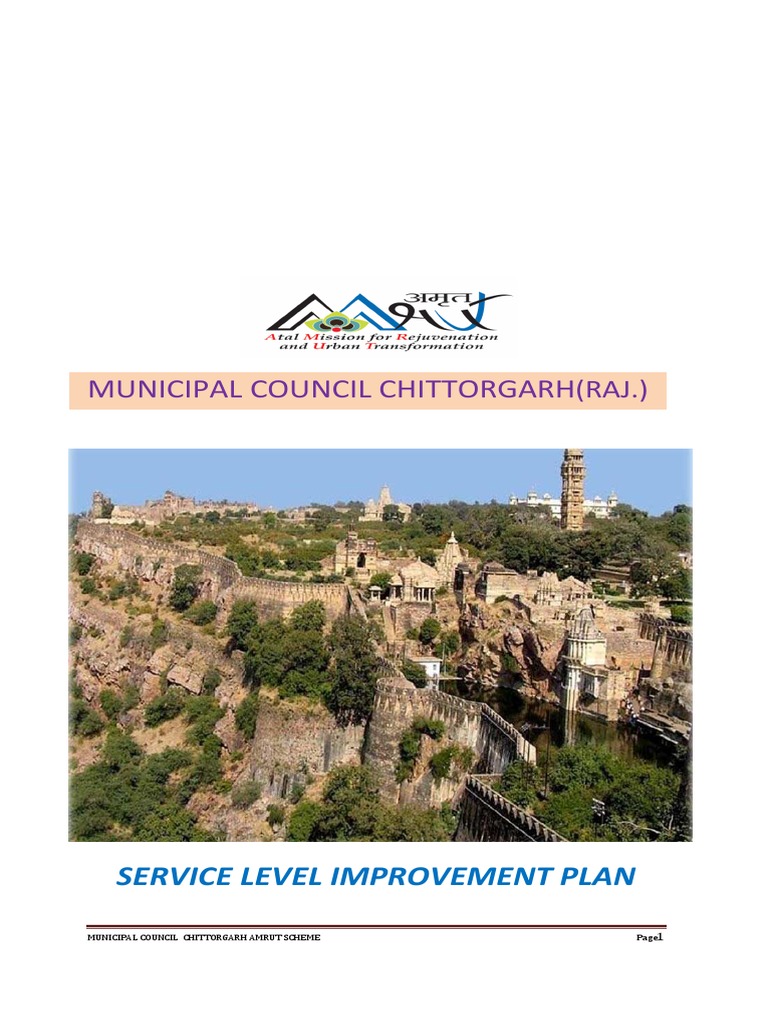 अमृत
Atal Mission for Rejuvenation and Urban Transformation

MUNICIPAL COUNCIL CHITTORGARH(RAJ.)

SERVICE LEVEL IMPROVEMENT PLAN

MUNICIPAL COUNCIL CHITTORGARH AMRUT SCHEME Page1